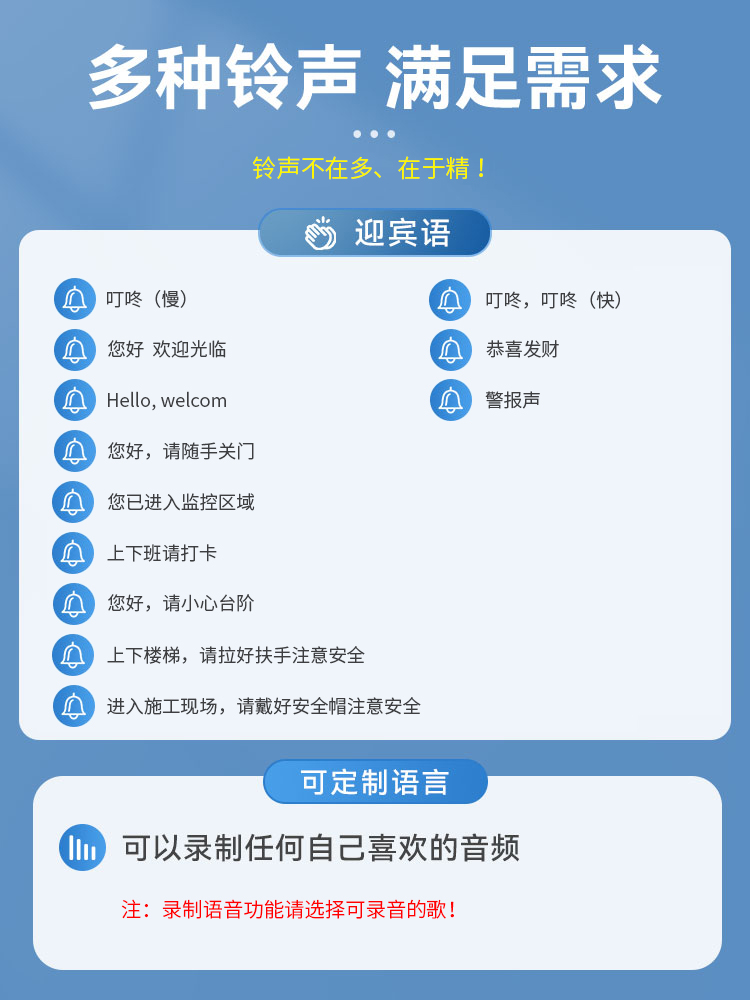 多种铃声 满足需求

铃声不在多、在于精！

迎宾语

叮咚（慢）
您好 欢迎光临
Hello, welcom
您好，请随手关门
您已进入监控区域
上下班请打卡
您好，请小心台阶
上下楼梯，请拉好扶手注意安全
进入施工现场，请戴好安全帽注意安全

叮咚，叮咚（快）
恭喜发财
警报声

可定制语言

可以录制任何自己喜欢的音频

注：录制语音功能请选择可录音的歌！